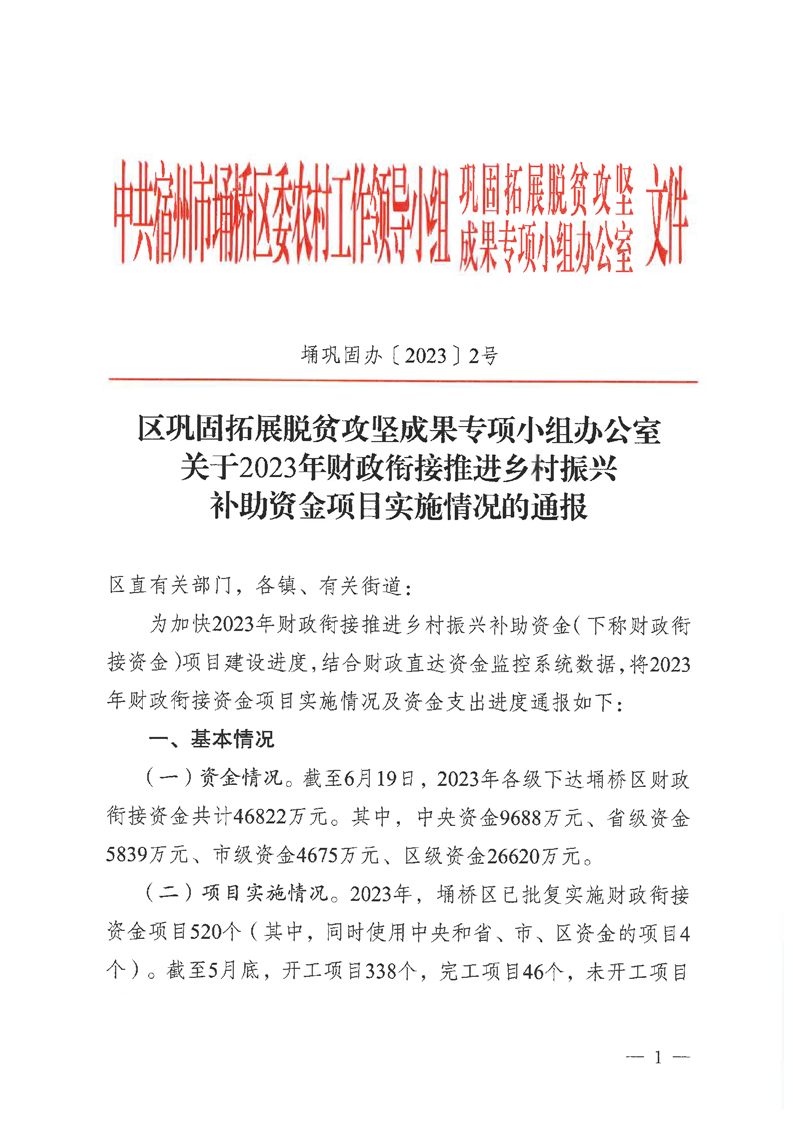 中共宿州市埇桥区委农村工作领导小组 巩固拓展脱贫攻坚成果专项小组办公室 文件

埇巩固办〔2023〕2号

区巩固拓展脱贫攻坚成果专项小组办公室
关于2023年财政衔接推进乡村振兴
补助资金项目实施情况的通报

区直有关部门，各镇、有关街道：

为加快2023年财政衔接推进乡村振兴补助资金（下称财政衔接资金）项目建设进度，结合财政直达资金监控系统数据，将2023年财政衔接资金项目实施情况及资金支出进度通报如下：

一、基本情况

（一）资金情况。截至6月19日，2023年各级下达埇桥区财政衔接资金共计46822万元。其中，中央资金9688万元、省级资金5839万元、市级资金4675万元、区级资金26620万元。

（二）项目实施情况。2023年，埇桥区已批复实施财政衔接资金项目520个（其中，同时使用中央和省、市、区资金的项目4个）。截至5月底，开工项目338个，完工项目46个，未开工项目

— 1 —